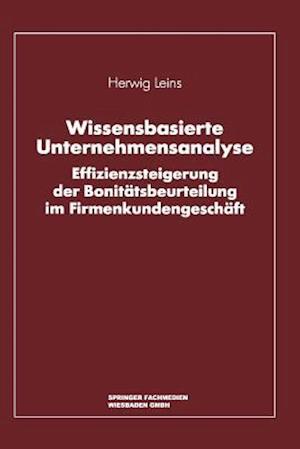 Herwig Leins

Wissensbasierte Unternehmensanalyse

Effizienzsteigerung der Bonitätsbeurteilung im Firmenkundengeschäft

SPRINGER FACHMEDIEN WIESBADEN GMBH